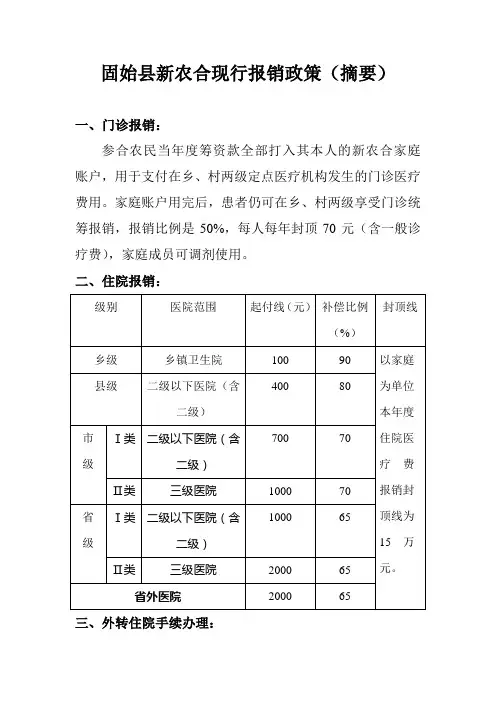 固始县新农合现行报销政策（摘要）

一、门诊报销：

参合农民当年度筹资款全部打入其本人的新农合家庭账户，用于支付在乡、村两级定点医疗机构发生的门诊医疗费用。家庭账户用完后，患者仍可在乡、村两级享受门诊统筹报销，报销比例是 50%，每人每年封顶 70 元（含一般诊疗费），家庭成员可调剂使用。

二、住院报销：

| 级别 | | 医院范围 | 起付线（元） | 补偿比例（%） | 封顶线 |
|---|---|---|---|---|---|
| 乡级 | | 乡镇卫生院 | 100 | 90 | 以家庭为单位本年度住院医疗费报销封顶线为 15 万元。 |
| 县级 | | 二级以下医院（含二级） | 400 | 80 | |
| 市级 | Ⅰ类 | 二级以下医院（含二级） | 700 | 70 | |
| | Ⅱ类 | 三级医院 | 1000 | 70 | |
| 省级 | Ⅰ类 | 二级以下医院（含二级） | 1000 | 65 | |
| | Ⅱ类 | 三级医院 | 2000 | 65 | |
| 省外医院 | | | 2000 | 65 | |

三、外转住院手续办理：